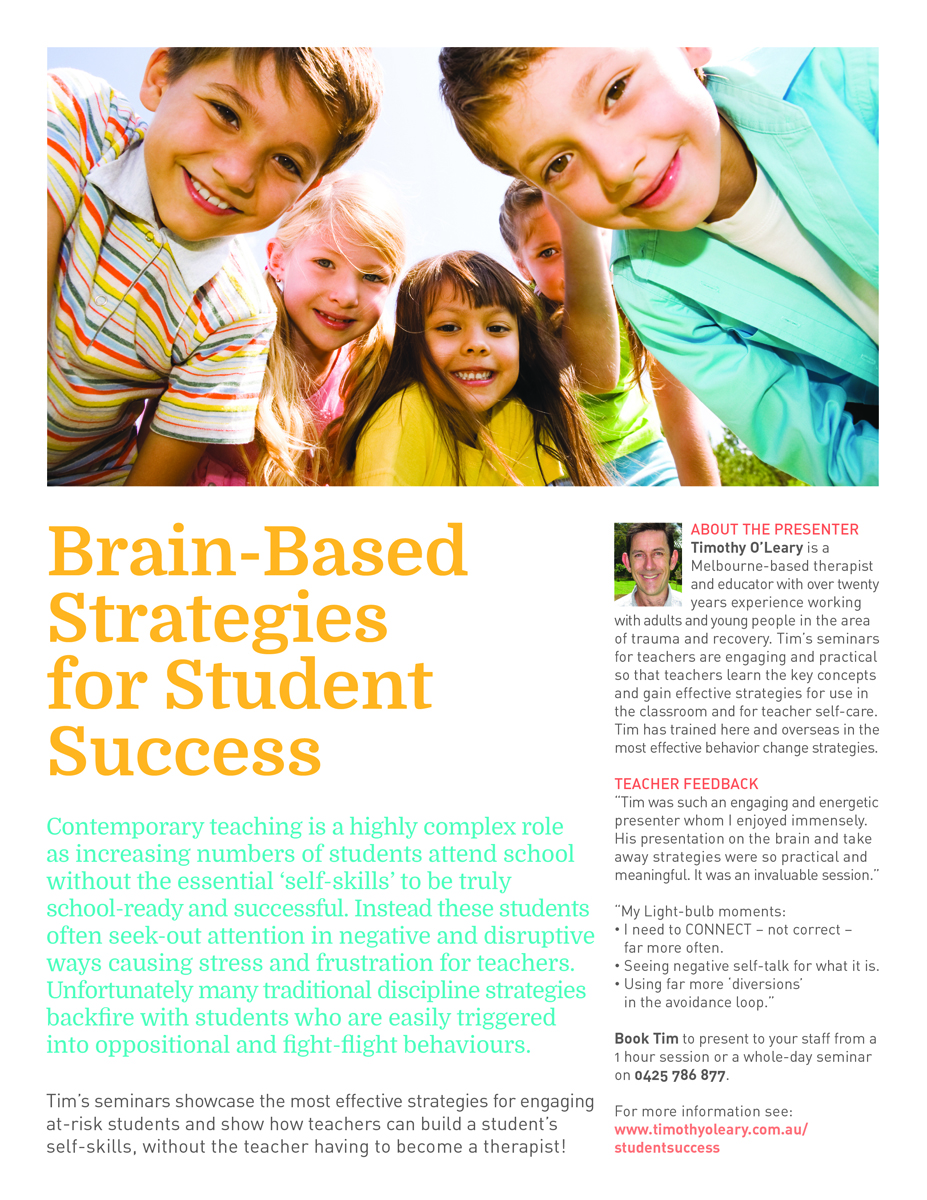 Brain-Based Strategies for Student Success

Contemporary teaching is a highly complex role as increasing numbers of students attend school without the essential 'self-skills' to be truly school-ready and successful. Instead these students often seek-out attention in negative and disruptive ways causing stress and frustration for teachers. Unfortunately many traditional discipline strategies backfire with students who are easily triggered into oppositional and fight-flight behaviours.

Tim's seminars showcase the most effective strategies for engaging at-risk students and show how teachers can build a student's self-skills, without the teacher having to become a therapist!

ABOUT THE PRESENTER
Timothy O'Leary is a Melbourne-based therapist and educator with over twenty years experience working with adults and young people in the area of trauma and recovery. Tim's seminars for teachers are engaging and practical so that teachers learn the key concepts and gain effective strategies for use in the classroom and for teacher self-care. Tim has trained here and overseas in the most effective behavior change strategies.

TEACHER FEEDBACK
"Tim was such an engaging and energetic presenter whom I enjoyed immensely. His presentation on the brain and take away strategies were so practical and meaningful. It was an invaluable session."

"My Light-bulb moments:
• I need to CONNECT – not correct – far more often.
• Seeing negative self-talk for what it is.
• Using far more 'diversions' in the avoidance loop."

Book Tim to present to your staff from a 1 hour session or a whole-day seminar on 0425 786 877.

For more information see:
www.timothyoleary.com.au/studentsuccess